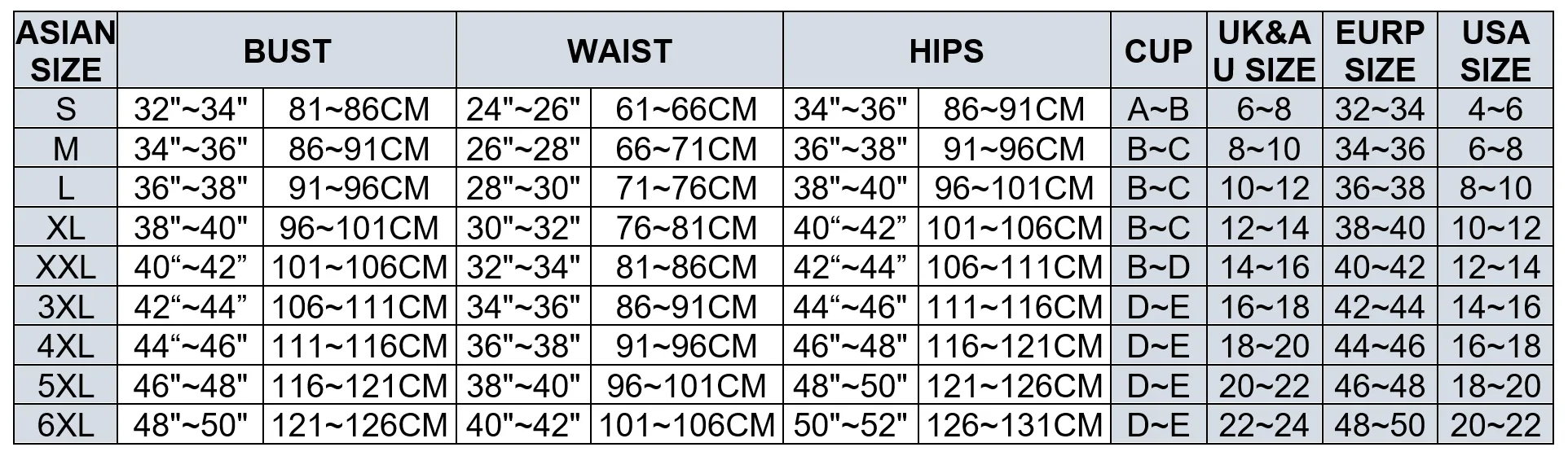 | ASIAN SIZE | BUST | | WAIST | | HIPS | | CUP | UK&AU SIZE | EURP SIZE | USA SIZE |
|---|---|---|---|---|---|---|---|---|---|---|
| S | 32"~34" | 81~86CM | 24"~26" | 61~66CM | 34"~36" | 86~91CM | A~B | 6~8 | 32~34 | 4~6 |
| M | 34"~36" | 86~91CM | 26"~28" | 66~71CM | 36"~38" | 91~96CM | B~C | 8~10 | 34~36 | 6~8 |
| L | 36"~38" | 91~96CM | 28"~30" | 71~76CM | 38"~40" | 96~101CM | B~C | 10~12 | 36~38 | 8~10 |
| XL | 38"~40" | 96~101CM | 30"~32" | 76~81CM | 40“~42” | 101~106CM | B~C | 12~14 | 38~40 | 10~12 |
| XXL | 40“~42” | 101~106CM | 32"~34" | 81~86CM | 42“~44” | 106~111CM | B~D | 14~16 | 40~42 | 12~14 |
| 3XL | 42“~44” | 106~111CM | 34"~36" | 86~91CM | 44“~46" | 111~116CM | D~E | 16~18 | 42~44 | 14~16 |
| 4XL | 44“~46" | 111~116CM | 36"~38" | 91~96CM | 46"~48" | 116~121CM | D~E | 18~20 | 44~46 | 16~18 |
| 5XL | 46"~48" | 116~121CM | 38"~40" | 96~101CM | 48"~50" | 121~126CM | D~E | 20~22 | 46~48 | 18~20 |
| 6XL | 48"~50" | 121~126CM | 40"~42" | 101~106CM | 50"~52" | 126~131CM | D~E | 22~24 | 48~50 | 20~22 |